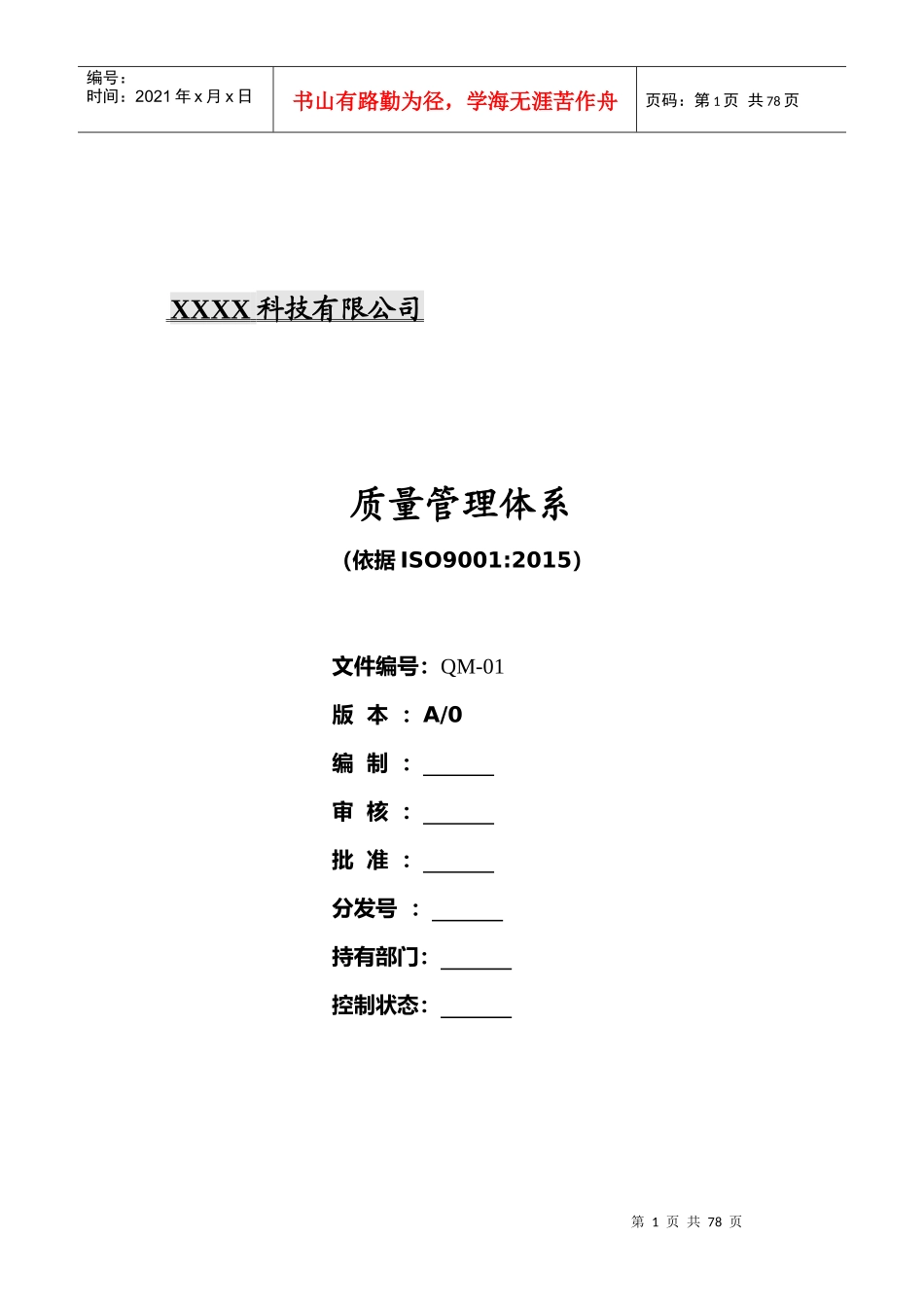 | 编号：<br>时间：2021 年 x 月 x 日 | 书山有路勤为径，学海无涯苦作舟 | 页码：第 1 页 共 78 页 |
|---|---|---|

XXXX 科技有限公司

质量管理体系

（依据 ISO9001:2015）

文件编号：QM-01

版 本 ：A/0

编 制 ：______

审 核 ：______

批 准 ：______

分发号 ：______

持有部门：______

控制状态：______

第 1 页 共 78 页